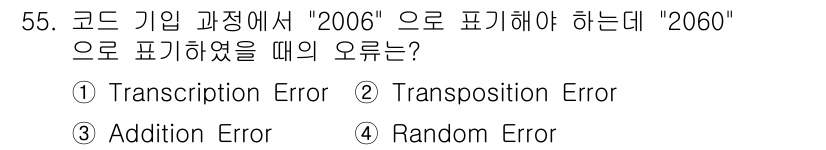 55. 코드 기입 과정에서 "2006" 으로 표기해야 하는데 "2060" 으로 표기하였을 때의 오류는?

① Transcription Error ② Transposition Error

③ Addition Error ④ Random Error